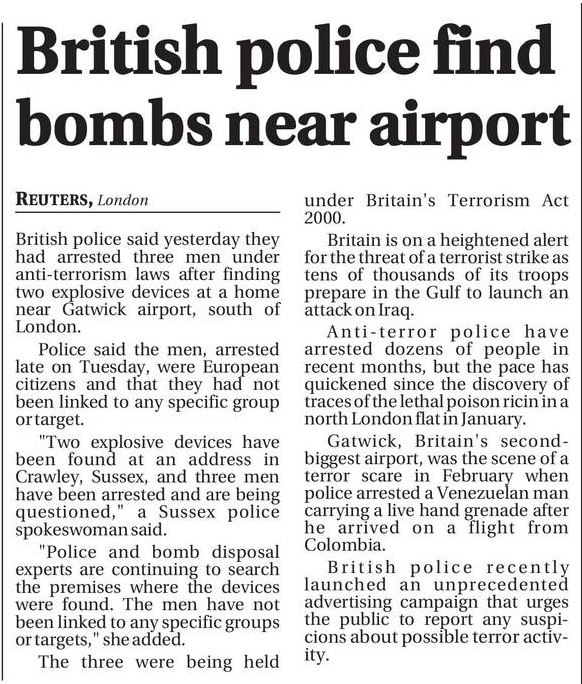 British police find bombs near airport

REUTERS, London

British police said yesterday they had arrested three men under anti-terrorism laws after finding two explosive devices at a home near Gatwick airport, south of London.

Police said the men, arrested late on Tuesday, were European citizens and that they had not been linked to any specific group or target.

"Two explosive devices have been found at an address in Crawley, Sussex, and three men have been arrested and are being questioned," a Sussex police spokeswoman said.

"Police and bomb disposal experts are continuing to search the premises where the devices were found. The men have not been linked to any specific groups or targets," she added.

The three were being held under Britain's Terrorism Act 2000.

Britain is on a heightened alert for the threat of a terrorist strike as tens of thousands of its troops prepare in the Gulf to launch an attack on Iraq.

Anti-terror police have arrested dozens of people in recent months, but the pace has quickened since the discovery of traces of the lethal poison ricin in a north London flat in January.

Gatwick, Britain's second-biggest airport, was the scene of a terror scare in February when police arrested a Venezuelan man carrying a live hand grenade after he arrived on a flight from Colombia.

British police recently launched an unprecedented advertising campaign that urges the public to report any suspicions about possible terror activity.